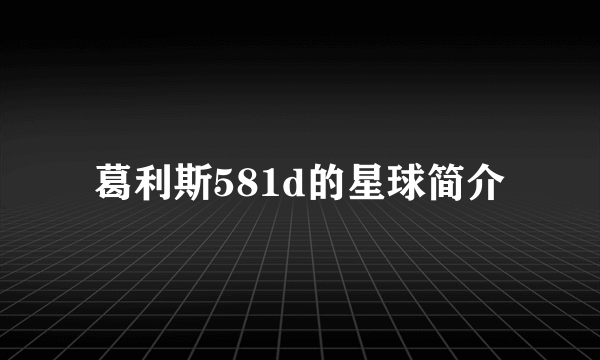 葛利斯581d的星球简介